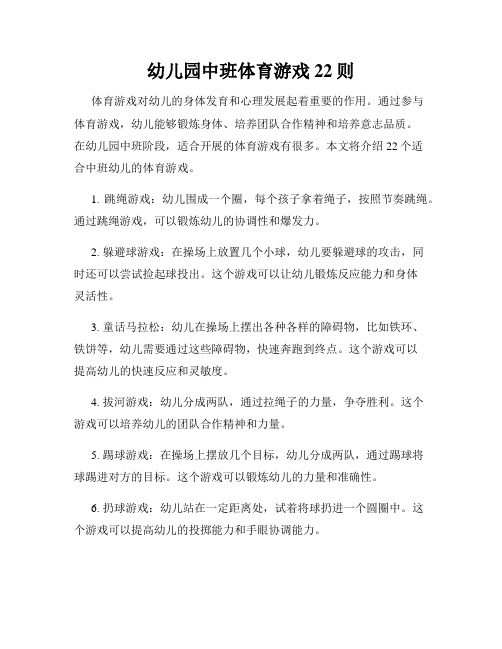 幼儿园中班体育游戏 22 则

体育游戏对幼儿的身体发育和心理发展起着重要的作用。通过参与体育游戏，幼儿能够锻炼身体、培养团队合作精神和培养意志品质。在幼儿园中班阶段，适合开展的体育游戏有很多。本文将介绍 22 个适合中班幼儿的体育游戏。

1. 跳绳游戏：幼儿围成一个圈，每个孩子拿着绳子，按照节奏跳绳。通过跳绳游戏，可以锻炼幼儿的协调性和爆发力。

2. 躲避球游戏：在操场上放置几个小球，幼儿要躲避球的攻击，同时还可以尝试捡起球投出。这个游戏可以让幼儿锻炼反应能力和身体灵活性。

3. 童话马拉松：幼儿在操场上摆出各种各样的障碍物，比如铁环、铁饼等，幼儿需要通过这些障碍物，快速奔跑到终点。这个游戏可以提高幼儿的快速反应和灵敏度。

4. 拔河游戏：幼儿分成两队，通过拉绳子的力量，争夺胜利。这个游戏可以培养幼儿的团队合作精神和力量。

5. 踢球游戏：在操场上摆放几个目标，幼儿分成两队，通过踢球将球踢进对方的目标。这个游戏可以锻炼幼儿的力量和准确性。

6. 扔球游戏：幼儿站在一定距离处，试着将球扔进一个圆圈中。这个游戏可以提高幼儿的投掷能力和手眼协调能力。